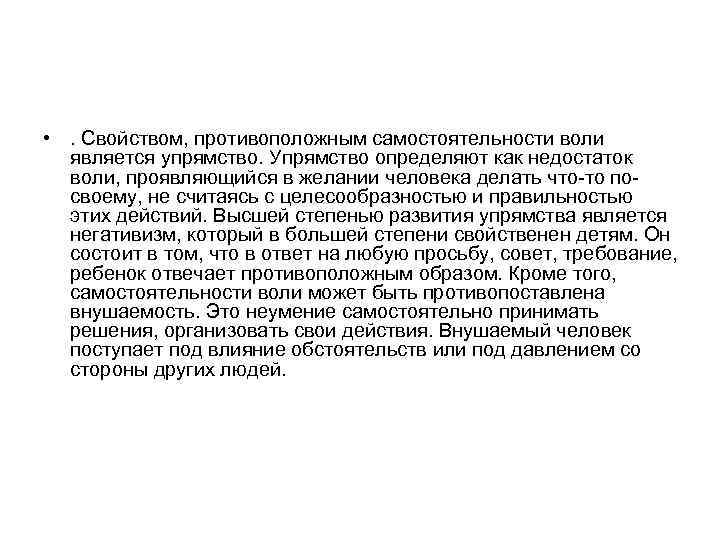 • . Свойством, противоположным самостоятельности воли является упрямство. Упрямство определяют как недостаток воли, проявляющийся в желании человека делать что-то по-своему, не считаясь с целесообразностью и правильностью этих действий. Высшей степенью развития упрямства является негативизм, который в большей степени свойственен детям. Он состоит в том, что в ответ на любую просьбу, совет, требование, ребенок отвечает противоположным образом. Кроме того, самостоятельности воли может быть противопоставлена внушаемость. Это неумение самостоятельно принимать решения, организовать свои действия. Внушаемый человек поступает под влияние обстоятельств или под давлением со стороны других людей.